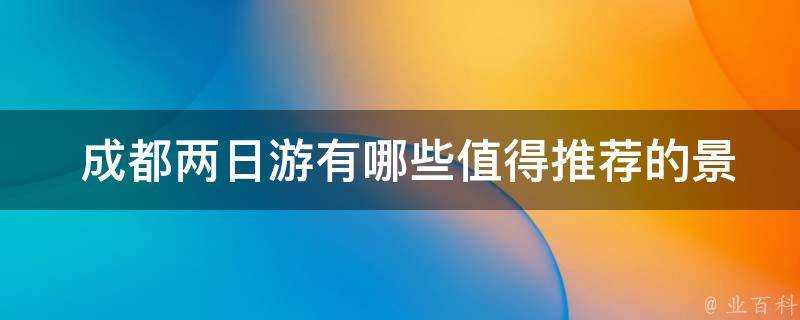 成都两日游有哪些值得推荐的景

@ 业百科